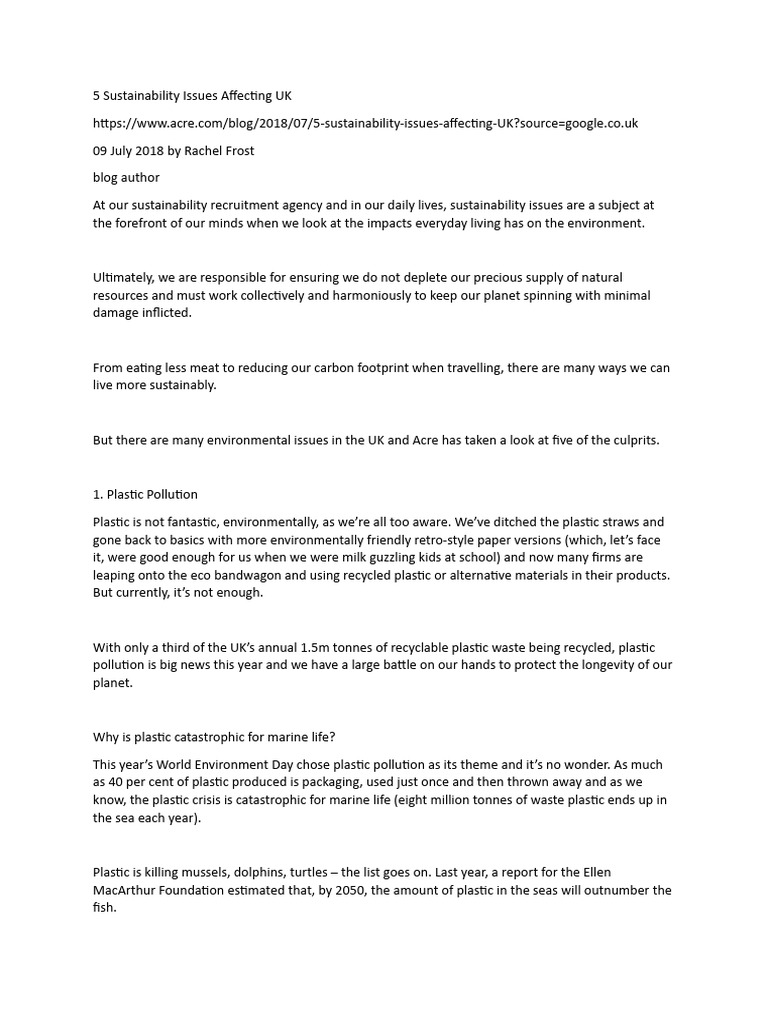 5 Sustainability Issues Affecting UK

https://www.acre.com/blog/2018/07/5-sustainability-issues-affecting-UK?source=google.co.uk

09 July 2018 by Rachel Frost

blog author

At our sustainability recruitment agency and in our daily lives, sustainability issues are a subject at the forefront of our minds when we look at the impacts everyday living has on the environment.

Ultimately, we are responsible for ensuring we do not deplete our precious supply of natural resources and must work collectively and harmoniously to keep our planet spinning with minimal damage inflicted.

From eating less meat to reducing our carbon footprint when travelling, there are many ways we can live more sustainably.

But there are many environmental issues in the UK and Acre has taken a look at five of the culprits.

1. Plastic Pollution

Plastic is not fantastic, environmentally, as we're all too aware. We've ditched the plastic straws and gone back to basics with more environmentally friendly retro-style paper versions (which, let's face it, were good enough for us when we were milk guzzling kids at school) and now many firms are leaping onto the eco bandwagon and using recycled plastic or alternative materials in their products. But currently, it's not enough.

With only a third of the UK's annual 1.5m tonnes of recyclable plastic waste being recycled, plastic pollution is big news this year and we have a large battle on our hands to protect the longevity of our planet.

Why is plastic catastrophic for marine life?

This year's World Environment Day chose plastic pollution as its theme and it's no wonder. As much as 40 per cent of plastic produced is packaging, used just once and then thrown away and as we know, the plastic crisis is catastrophic for marine life (eight million tonnes of waste plastic ends up in the sea each year).

Plastic is killing mussels, dolphins, turtles – the list goes on. Last year, a report for the Ellen MacArthur Foundation estimated that, by 2050, the amount of plastic in the seas will outnumber the fish.